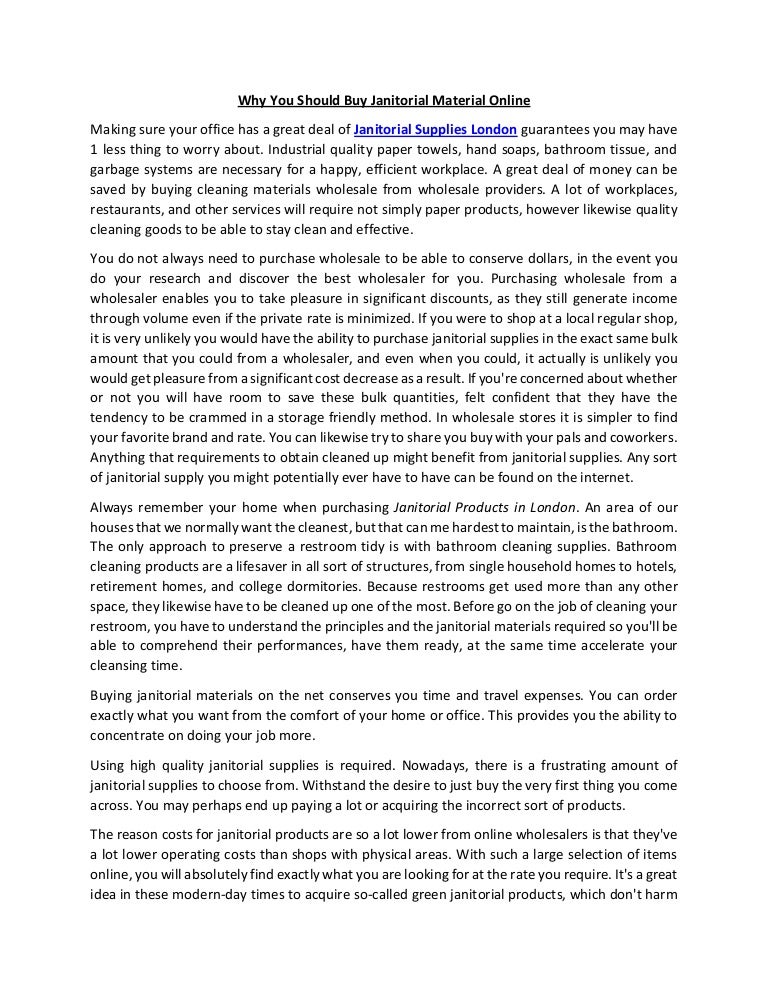 Why You Should Buy Janitorial Material Online

Making sure your office has a great deal of Janitorial Supplies London guarantees you may have 1 less thing to worry about. Industrial quality paper towels, hand soaps, bathroom tissue, and garbage systems are necessary for a happy, efficient workplace. A great deal of money can be saved by buying cleaning materials wholesale from wholesale providers. A lot of workplaces, restaurants, and other services will require not simply paper products, however likewise quality cleaning goods to be able to stay clean and effective.

You do not always need to purchase wholesale to be able to conserve dollars, in the event you do your research and discover the best wholesaler for you. Purchasing wholesale from a wholesaler enables you to take pleasure in significant discounts, as they still generate income through volume even if the private rate is minimized. If you were to shop at a local regular shop, it is very unlikely you would have the ability to purchase janitorial supplies in the exact same bulk amount that you could from a wholesaler, and even when you could, it actually is unlikely you would get pleasure from a significant cost decrease as a result. If you're concerned about whether or not you will have room to save these bulk quantities, felt confident that they have the tendency to be crammed in a storage friendly method. In wholesale stores it is simpler to find your favorite brand and rate. You can likewise try to share you buy with your pals and coworkers. Anything that requirements to obtain cleaned up might benefit from janitorial supplies. Any sort of janitorial supply you might potentially ever have to have can be found on the internet.

Always remember your home when purchasing Janitorial Products in London. An area of our houses that we normally want the cleanest, but that can me hardest to maintain, is the bathroom. The only approach to preserve a restroom tidy is with bathroom cleaning supplies. Bathroom cleaning products are a lifesaver in all sort of structures, from single household homes to hotels, retirement homes, and college dormitories. Because restrooms get used more than any other space, they likewise have to be cleaned up one of the most. Before go on the job of cleaning your restroom, you have to understand the principles and the janitorial materials required so you'll be able to comprehend their performances, have them ready, at the same time accelerate your cleansing time.

Buying janitorial materials on the net conserves you time and travel expenses. You can order exactly what you want from the comfort of your home or office. This provides you the ability to concentrate on doing your job more.

Using high quality janitorial supplies is required. Nowadays, there is a frustrating amount of janitorial supplies to choose from. Withstand the desire to just buy the very first thing you come across. You may perhaps end up paying a lot or acquiring the incorrect sort of products.

The reason costs for janitorial products are so a lot lower from online wholesalers is that they've a lot lower operating costs than shops with physical areas. With such a large selection of items online, you will absolutely find exactly what you are looking for at the rate you require. It's a great idea in these modern-day times to acquire so-called green janitorial products, which don't harm